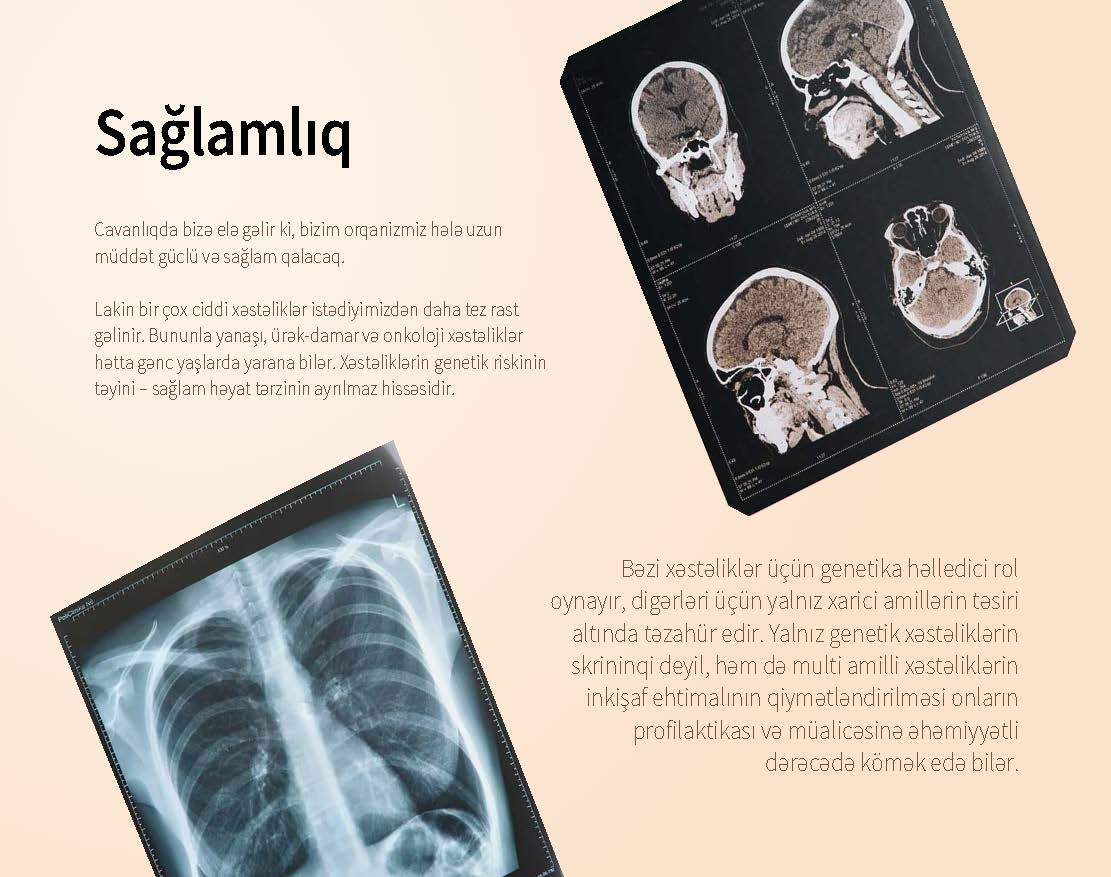 Sağlamlıq

Cavanlıqda bizə elə gəlir ki, bizim orqanizmiz hələ uzun müddət güclü və sağlam qalacaq.

Lakin bir çox ciddi xəstəliklər istədiyimizdən daha tez rast gəlinir. Bununla yanaşı, ürək-damar və onkoloji xəstəliklər hətta gənc yaşlarda yarana bilər. Xəstəliklərin genetik riskinin təyini – sağlam həyat tərzinin ayrılmaz hissəsidir.

Bəzi xəstəliklər üçün genetika həlledici rol oynayır, digərləri üçün yalnız xarici amillərin təsiri altında təzahür edir. Yalnız genetik xəstəliklərin skrininqi deyil, həm də multi amilli xəstəliklərin inkişaf ehtimalının qiymətləndirilməsi onların profilaktikası və müalicəsinə əhəmiyyətli dərəcədə kömək edə bilər.